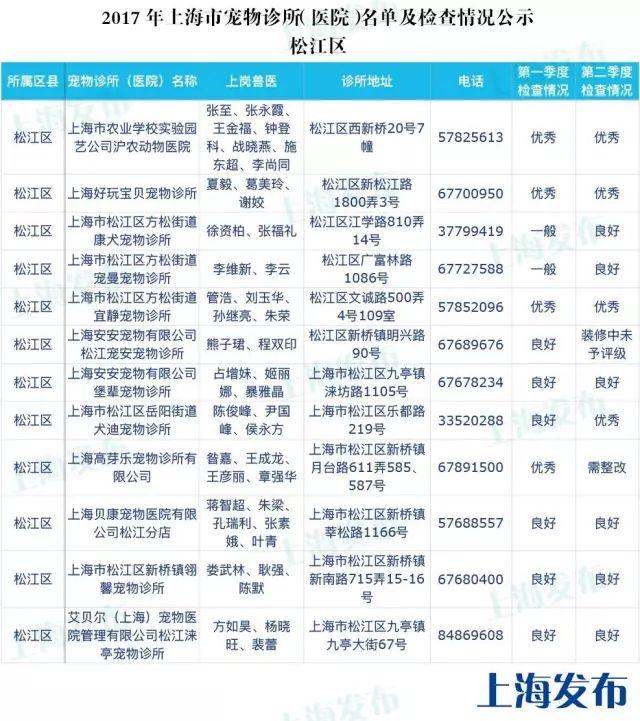 2017 年上海市宠物诊所( 医院 )名单及检查情况公示
松江区

| 所属区县 | 宠物诊所（医院）名称 | 上岗兽医 | 诊所地址 | 电话 | 第一季度检查情况 | 第二季度检查情况 |
|---|---|---|---|---|---|---|
| 松江区 | 上海市农业学校实验园艺公司沪农动物医院 | 张至、张永霞、王金福、钟登科、战晓燕、施东超、李尚同 | 松江区西新桥20号7幢 | 57825613 | 优秀 | 优秀 |
| 松江区 | 上海好玩宝贝宠物诊所 | 夏毅、葛美玲、谢姣 | 松江区新松江路1800弄3号 | 67700950 | 优秀 | 优秀 |
| 松江区 | 上海市松江区方松街道康犬宠物诊所 | 徐资柏、张福礼 | 松江区江学路810弄14号 | 37799419 | 一般 | 良好 |
| 松江区 | 上海市松江区方松街道宠曼宠物诊所 | 李维新、李云 | 松江区广富林路1086号 | 67727588 | 一般 | 良好 |
| 松江区 | 上海市松江区方松街道宜静宠物诊所 | 管浩、刘玉华、孙继亮、朱荣 | 松江区文诚路500弄4号109室 | 57852096 | 优秀 | 优秀 |
| 松江区 | 上海安安宠物有限公司松江宠安宠物诊所 | 熊子珺、程双印 | 松江区新桥镇明兴路90号 | 67689676 | 良好 | 装修中未予评级 |
| 松江区 | 上海安安宠物有限公司堡辈宠物诊所 | 占增妹、姬丽娜、暴雅晶 | 上海市松江区九亭镇涞坊路1105号 | 67678234 | 良好 | 良好 |
| 松江区 | 上海市松江区岳阳街道犬迪宠物诊所 | 陈俊峰、尹国峰、侯永方 | 上海市松江区乐都路219号 | 33520288 | 良好 | 优秀 |
| 松江区 | 上海高芽乐宠物诊所有限公司 | 昝嘉、王成龙、王彦丽、章强华 | 上海市松江区新桥镇月台路611弄585、587号 | 67891500 | 优秀 | 需整改 |
| 松江区 | 上海贝康宠物医院有限公司松江分店 | 蒋智超、朱梁、孔瑞利、张素娥、叶青 | 上海市松江区新桥镇莘松路1166号 | 57688557 | 良好 | 良好 |
| 松江区 | 上海市松江区新桥镇翎馨宠物诊所 | 娄武林、耿强、陈默 | 上海市松江区新桥镇新南路715弄15-16号 | 67680400 | 良好 | 良好 |
| 松江区 | 艾贝尔（上海）宠物医院管理有限公司松江涞亭宠物诊所 | 方如昊、杨晓旺、裴蕾 | 上海市松江区九亭镇九亭大街67号 | 84869608 | 良好 | 良好 |

上海发布